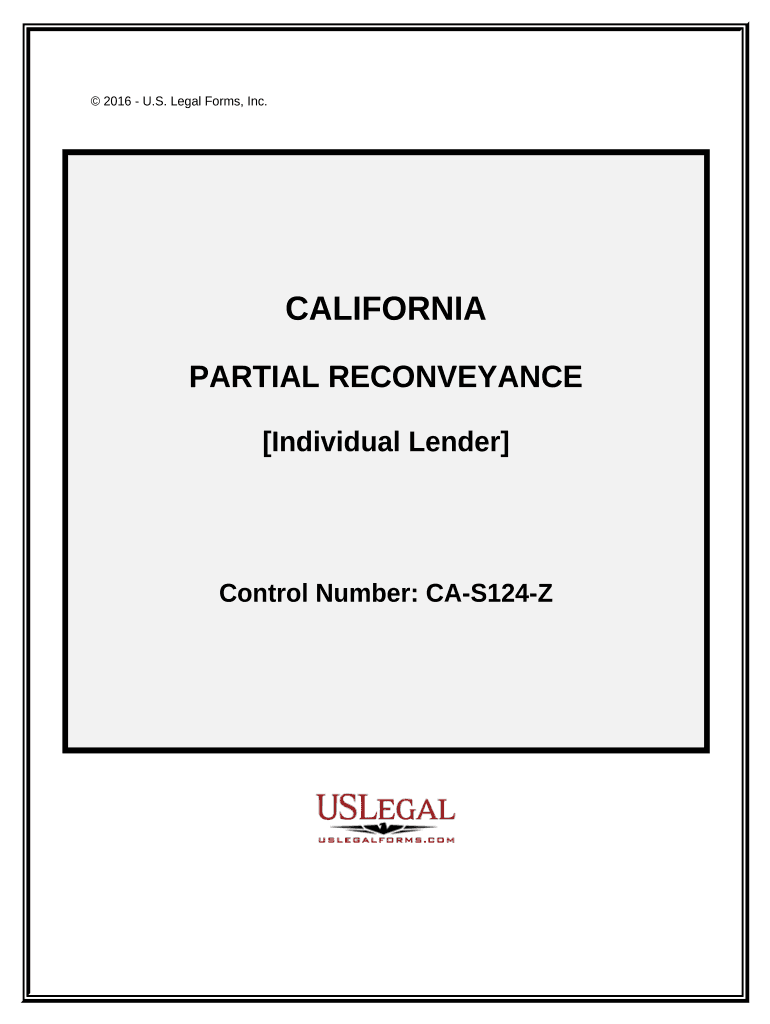 © 2016 - U.S. Legal Forms, Inc.

CALIFORNIA

PARTIAL RECONVEYANCE

[Individual Lender]

Control Number: CA-S124-Z

USLEGAL
USLEGALFORMS.COM